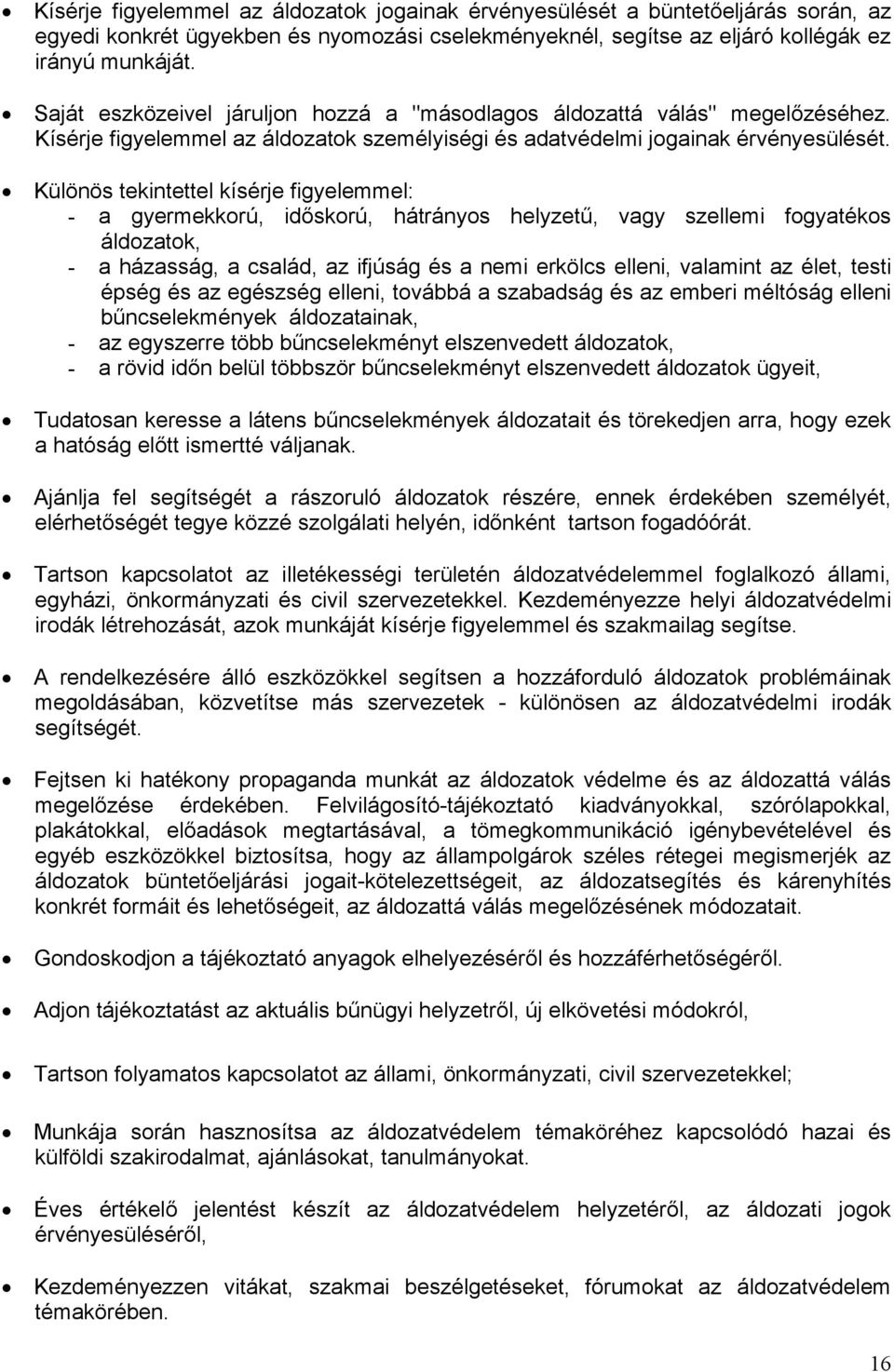 • Kísérje figyelemmel az áldozatok jogainak érvényesülését a büntetőeljárás során, az egyedi konkrét ügyekben és nyomozási cselekményeknél, segítse az eljáró kollégák ez irányú munkáját.

• Saját eszközeivel járuljon hozzá a "másodlagos áldozattá válás" megelőzéséhez. Kísérje figyelemmel az áldozatok személyiségi és adatvédelmi jogainak érvényesülését.

• Különös tekintettel kísérje figyelemmel:
- a gyermekkorú, időskorú, hátrányos helyzetű, vagy szellemi fogyatékos áldozatok,
- a házasság, a család, az ifjúság és a nemi erkölcs elleni, valamint az élet, testi épség és az egészség elleni, továbbá a szabadság és az emberi méltóság elleni bűncselekmények áldozatainak,
- az egyszerre több bűncselekményt elszenvedett áldozatok,
- a rövid időn belül többször bűncselekményt elszenvedett áldozatok ügyeit,

• Tudatosan keresse a látens bűncselekmények áldozatait és törekedjen arra, hogy ezek a hatóság előtt ismertté váljanak.

• Ajánlja fel segítségét a rászoruló áldozatok részére, ennek érdekében személyét, elérhetőségét tegye közzé szolgálati helyén, időnként tartson fogadóórát.

• Tartson kapcsolatot az illetékességi területén áldozatvédelemmel foglalkozó állami, egyházi, önkormányzati és civil szervezetekkel. Kezdeményezze helyi áldozatvédelmi irodák létrehozását, azok munkáját kísérje figyelemmel és szakmailag segítse.

• A rendelkezésére álló eszközökkel segítsen a hozzáforduló áldozatok problémáinak megoldásában, közvetítse más szervezetek - különösen az áldozatvédelmi irodák segítségét.

• Fejtsen ki hatékony propaganda munkát az áldozatok védelme és az áldozattá válás megelőzése érdekében. Felvilágosító-tájékoztató kiadványokkal, szórólapokkal, plakátokkal, előadások megtartásával, a tömegkommunikáció igénybevételével és egyéb eszközökkel biztosítsa, hogy az állampolgárok széles rétegei megismerjék az áldozatok büntetőeljárási jogait-kötelezettségeit, az áldozatsegítés és kárenyhítés konkrét formáit és lehetőségeit, az áldozattá válás megelőzésének módozatait.

• Gondoskodjon a tájékoztató anyagok elhelyezéséről és hozzáférhetőségéről.

• Adjon tájékoztatást az aktuális bűnügyi helyzetről, új elkövetési módokról,

• Tartson folyamatos kapcsolatot az állami, önkormányzati, civil szervezetekkel;

• Munkája során hasznosítsa az áldozatvédelem témaköréhez kapcsolódó hazai és külföldi szakirodalmat, ajánlásokat, tanulmányokat.

• Éves értékelő jelentést készít az áldozatvédelem helyzetéről, az áldozati jogok érvényesüléséről,

• Kezdeményezzen vitákat, szakmai beszélgetéseket, fórumokat az áldozatvédelem témakörében.

16